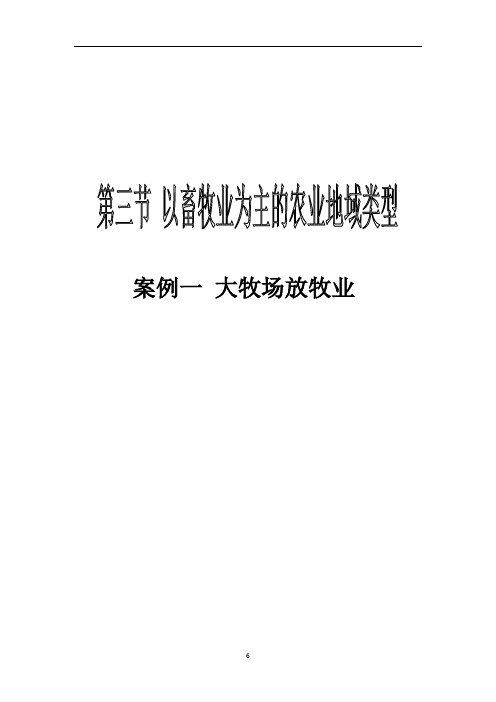 第三节 以畜牧业为主的农业地域类型

案例一 大牧场放牧业

6